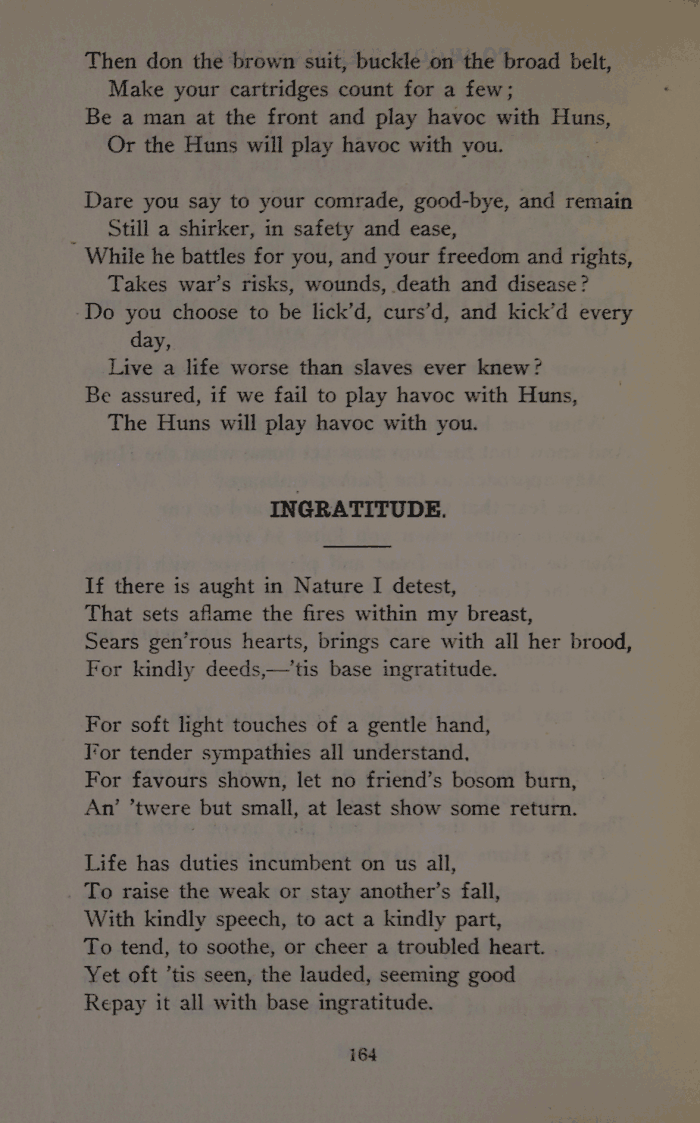 Then don the brown suit, buckle on the broad belt,
Make your cartridges count for a few;
Be a man at the front and play havoc with Huns,
Or the Huns will play havoc with you.

Dare you say to your comrade, good-bye, and remain
Still a shirker, in safety and ease,
While he battles for you, and your freedom and rights,
Takes war's risks, wounds, death and disease?
Do you choose to be lick'd, curs'd, and kick'd every day,
Live a life worse than slaves ever knew?
Be assured, if we fail to play havoc with Huns,
The Huns will play havoc with you.

INGRATITUDE.

If there is aught in Nature I detest,
That sets aflame the fires within my breast,
Sears gen'rous hearts, brings care with all her brood,
For kindly deeds,—'tis base ingratitude.

For soft light touches of a gentle hand,
For tender sympathies all understand,
For favours shown, let no friend's bosom burn,
An' 'twere but small, at least show some return.

Life has duties incumbent on us all,
To raise the weak or stay another's fall,
With kindly speech, to act a kindly part,
To tend, to soothe, or cheer a troubled heart.
Yet oft 'tis seen, the lauded, seeming good
Repay it all with base ingratitude.

164